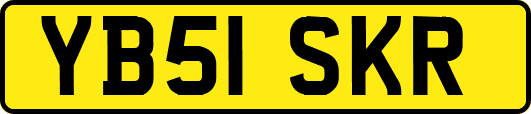 YB51 SKR